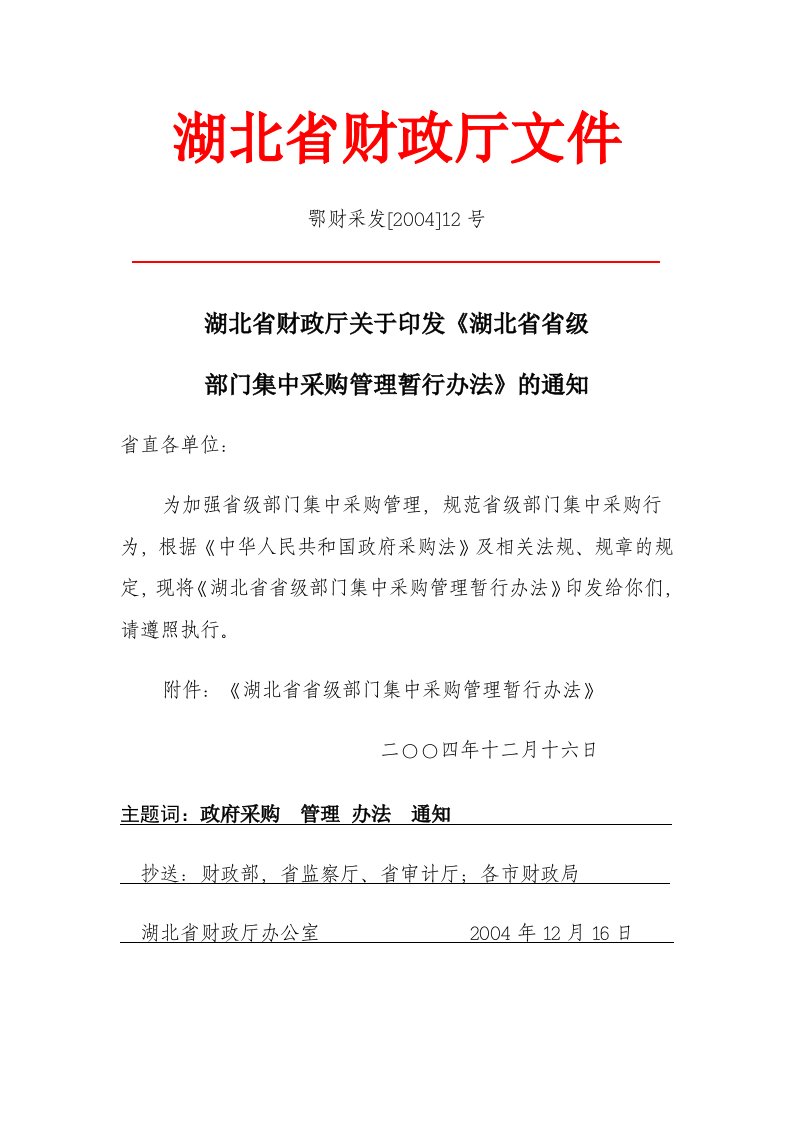 湖北省财政厅文件

鄂财采发[2004]12 号

湖北省财政厅关于印发《湖北省省级部门集中采购管理暂行办法》的通知

省直各单位：

为加强省级部门集中采购管理，规范省级部门集中采购行为，根据《中华人民共和国政府采购法》及相关法规、规章的规定，现将《湖北省省级部门集中采购管理暂行办法》印发给你们，请遵照执行。

附件：《湖北省省级部门集中采购管理暂行办法》

二○○四年十二月十六日

主题词：政府采购　管理　办法　通知

抄送：财政部，省监察厅、省审计厅；各市财政局

湖北省财政厅办公室　2004 年 12 月 16 日